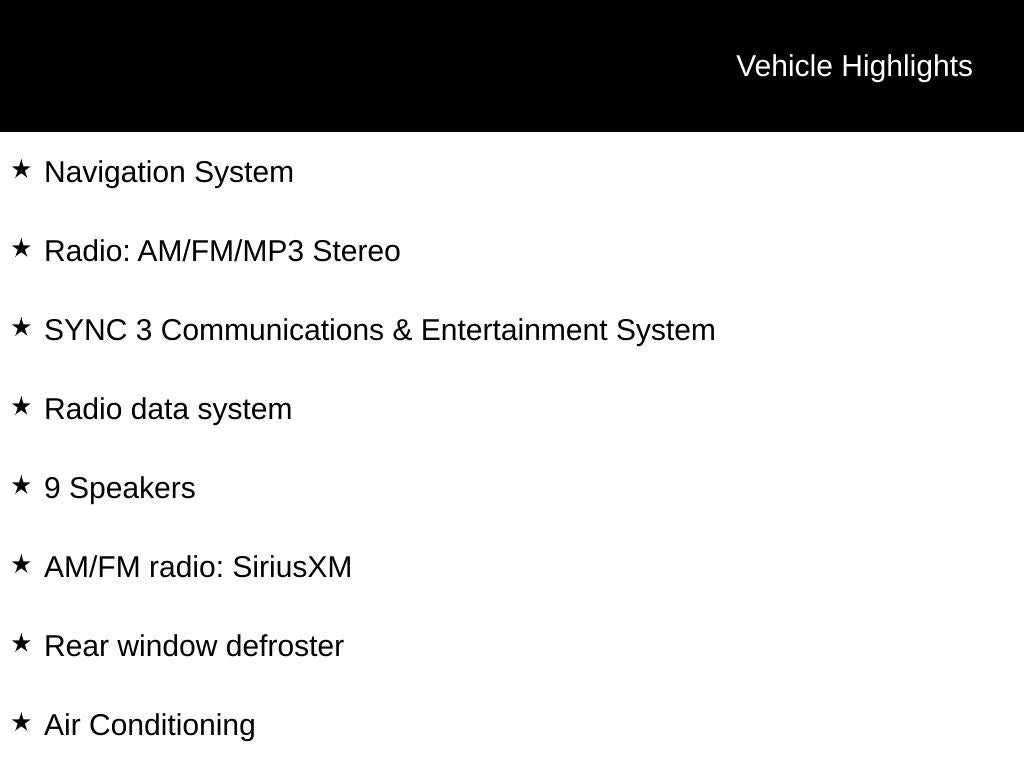 Vehicle Highlights

★ Navigation System

★ Radio: AM/FM/MP3 Stereo

★ SYNC 3 Communications & Entertainment System

★ Radio data system

★ 9 Speakers

★ AM/FM radio: SiriusXM

★ Rear window defroster

★ Air Conditioning